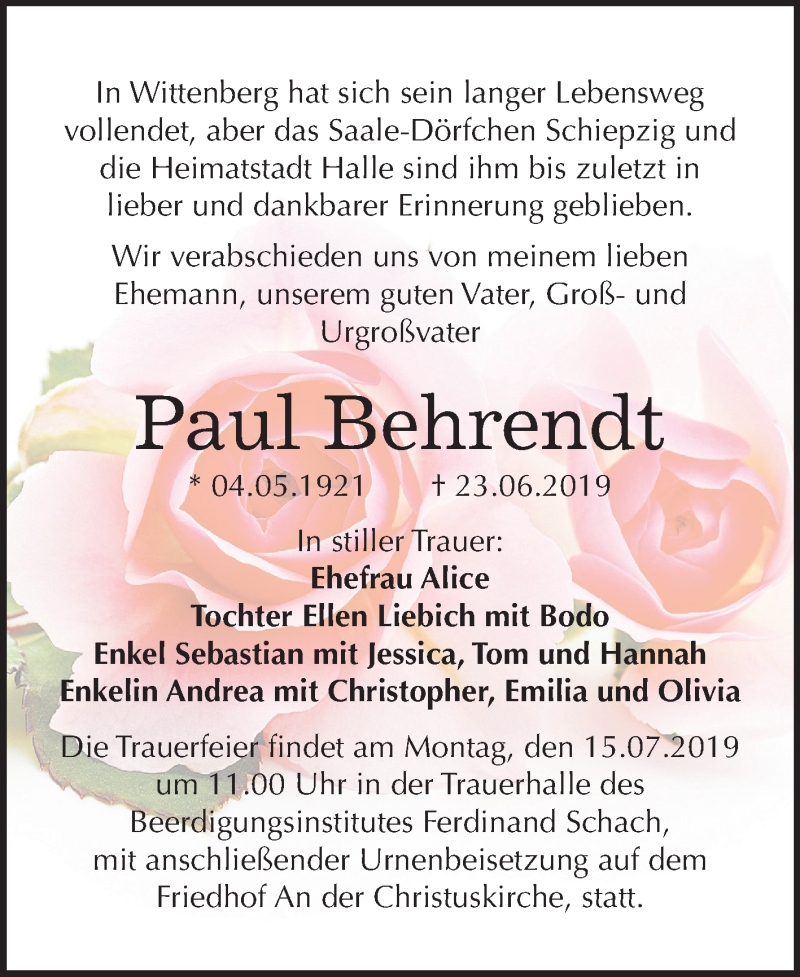 In Wittenberg hat sich sein langer Lebensweg vollendet, aber das Saale-Dörfchen Schiepzig und die Heimatstadt Halle sind ihm bis zuletzt in lieber und dankbarer Erinnerung geblieben.

Wir verabschieden uns von meinem lieben Ehemann, unserem guten Vater, Groß- und Urgroßvater

Paul Behrendt

* 04.05.1921 † 23.06.2019

In stiller Trauer:
Ehefrau Alice
Tochter Ellen Liebich mit Bodo
Enkel Sebastian mit Jessica, Tom und Hannah
Enkelin Andrea mit Christopher, Emilia und Olivia

Die Trauerfeier findet am Montag, den 15.07.2019 um 11.00 Uhr in der Trauerhalle des Beerdigungsinstitutes Ferdinand Schach, mit anschließender Urnenbeisetzung auf dem Friedhof An der Christuskirche, statt.